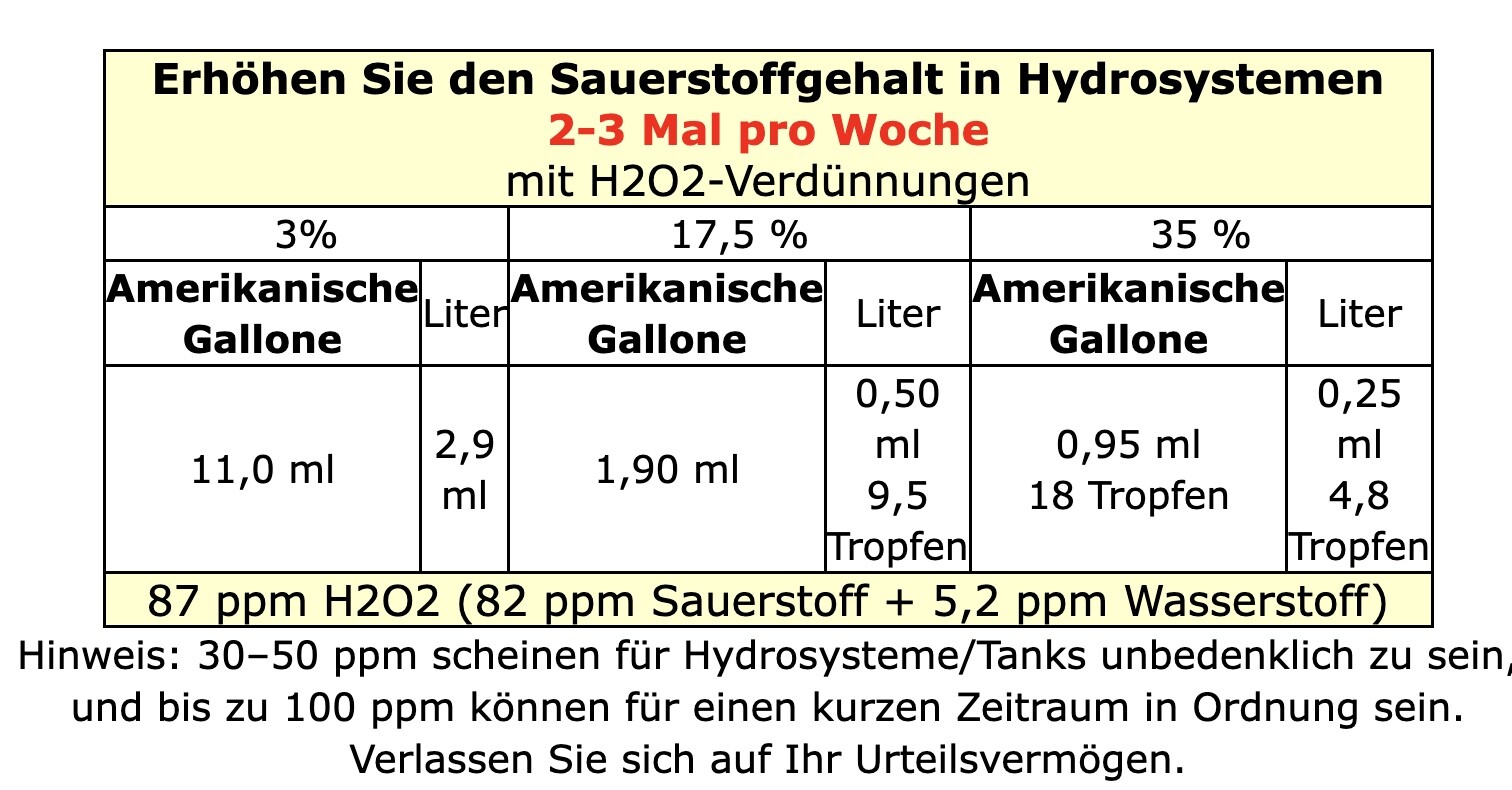 Erhöhen Sie den Sauerstoffgehalt in Hydrosystemen
2-3 Mal pro Woche
mit H2O2-Verdünnungen

| 3% | | 17,5 % | | 35 % | |
|---|---|---|---|---|---|
| Amerikanische Gallone | Liter | Amerikanische Gallone | Liter | Amerikanische Gallone | Liter |
| 11,0 ml | 2,9 ml | 1,90 ml | 0,50 ml 9,5 Tropfen | 0,95 ml 18 Tropfen | 0,25 ml 4,8 Tropfen |

87 ppm H2O2 (82 ppm Sauerstoff + 5,2 ppm Wasserstoff)

Hinweis: 30–50 ppm scheinen für Hydrosysteme/Tanks unbedenklich zu sein, und bis zu 100 ppm können für einen kurzen Zeitraum in Ordnung sein. Verlassen Sie sich auf Ihr Urteilsvermögen.